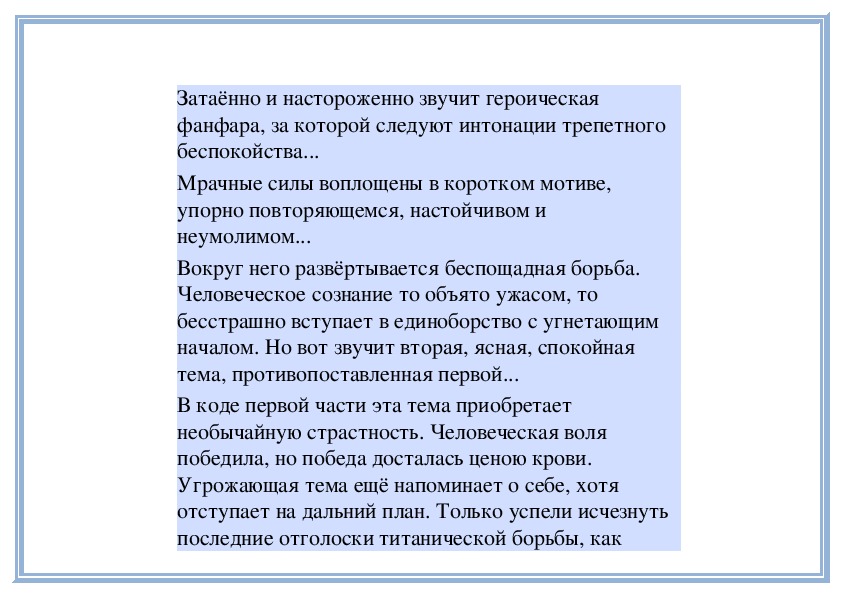 Затаённо и настороженно звучит героическая фанфара, за которой следуют интонации трепетного беспокойства...

Мрачные силы воплощены в коротком мотиве, упорно повторяющемся, настойчивом и неумолимом...

Вокруг него развёртывается беспощадная борьба. Человеческое сознание то объято ужасом, то бесстрашно вступает в единоборство с угнетающим началом. Но вот звучит вторая, ясная, спокойная тема, противопоставленная первой...

В коде первой части эта тема приобретает необычайную страстность. Человеческая воля победила, но победа досталась ценою крови. Угрожающая тема ещё напоминает о себе, хотя отступает на дальний план. Только успели исчезнуть последние отголоски титанической борьбы, как